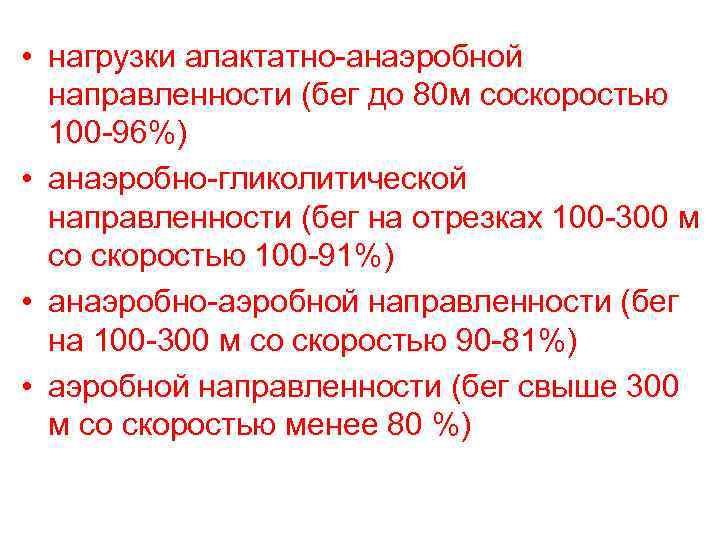 • нагрузки алактатно-анаэробной направленности (бег до 80м соскоростью 100-96%)

• анаэробно-гликолитической направленности (бег на отрезках 100-300 м со скоростью 100-91%)

• анаэробно-аэробной направленности (бег на 100-300 м со скоростью 90-81%)

• аэробной направленности (бег свыше 300 м со скоростью менее 80 %)